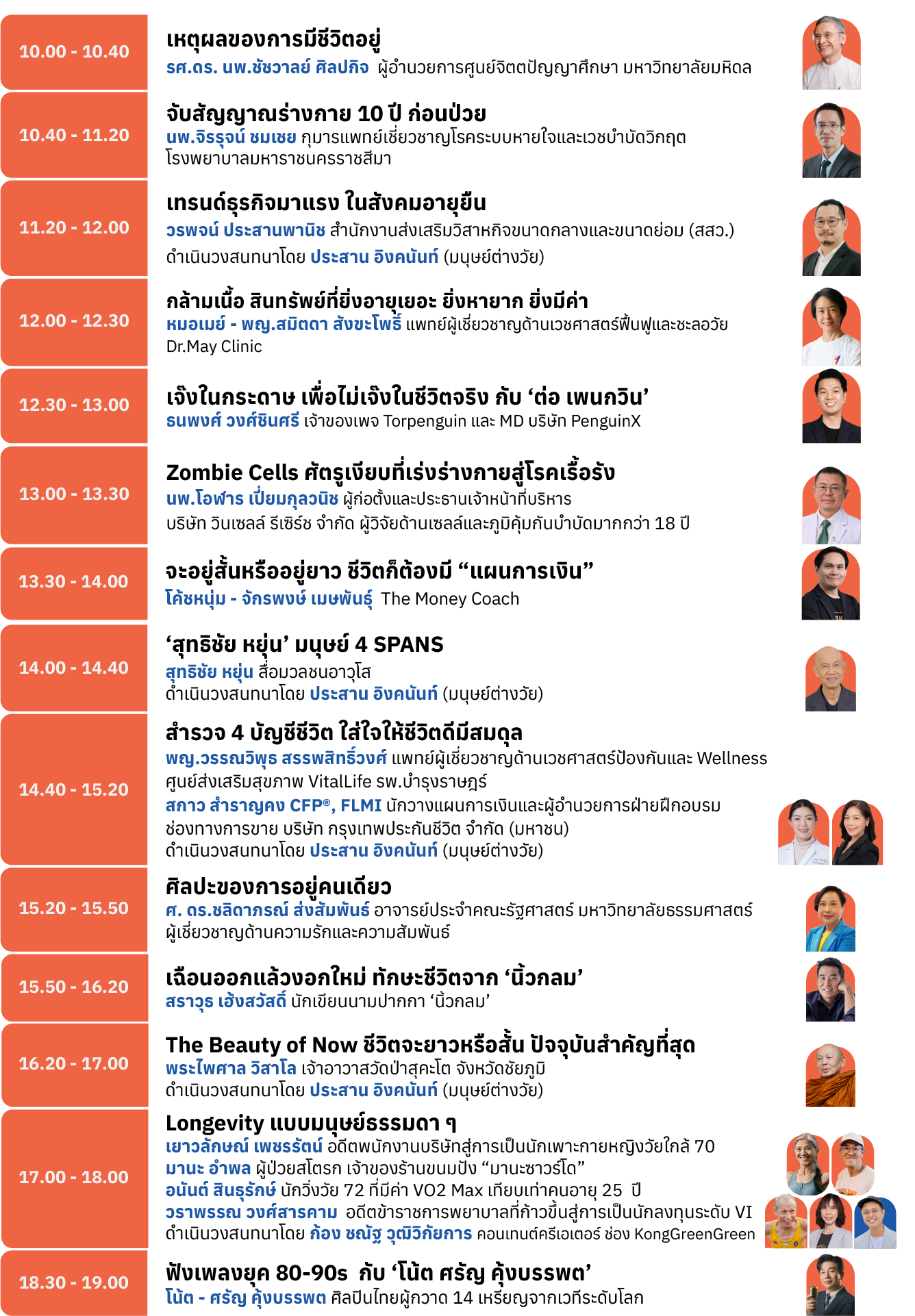 10.00 - 10.40

เหตุผลของการมีชีวิตอยู่
รศ.ดร. นพ.ชัชวาลย์ ศิลปกิจ ผู้อำนวยการศูนย์จิตตปัญญาศึกษา มหาวิทยาลัยมหิดล

10.40 - 11.20

จับสัญญาณร่างกาย 10 ปี ก่อนป่วย
นพ.จิรรุจน์ ชมเชย กุมารแพทย์เชี่ยวชาญโรคระบบหายใจและเวชบำบัดวิกฤต โรงพยาบาลมหาราชนครราชสีมา

11.20 - 12.00

เทรนด์ธุรกิจมาแรง ในสังคมอายุยืน
วรพจน์ ประสานพานิช สำนักงานส่งเสริมวิสาหกิจขนาดกลางและขนาดย่อม (สสว.)
ดำเนินวงสนทนาโดย ประสาน อิงคนันท์ (มนุษย์ต่างวัย)

12.00 - 12.30

กล้ามเนื้อ สินทรัพย์ที่ยิ่งอายุเยอะ ยิ่งหายาก ยิ่งมีค่า
หมอเมย์ - พญ.สมิตดา สังขะโพธิ์ แพทย์ผู้เชี่ยวชาญด้านเวชศาสตร์ฟื้นฟูและชะลอวัย Dr.May Clinic

12.30 - 13.00

เจ๊งในกระดาษ เพื่อไม่เจ๊งในชีวิตจริง กับ ‘ต่อ เพนกวิน’
ธนพงศ์ วงศ์ชินศรี เจ้าของเพจ Torpenguin และ MD บริษัท PenguinX

13.00 - 13.30

Zombie Cells ศัตรูเงียบที่เร่งร่างกายสู่โรคเรื้อรัง
นพ.โอฬาร เปี่ยมกุลวนิช ผู้ก่อตั้งและประธานเจ้าหน้าที่บริหาร
บริษัท วินเซลล์ รีเซิร์ช จำกัด ผู้วิจัยด้านเซลล์และภูมิคุ้มกันบำบัดมากกว่า 18 ปี

13.30 - 14.00

จะอยู่สั้นหรืออยู่ยาว ชีวิตก็ต้องมี “แผนการเงิน”
โค้ชหนุ่ม - จักรพงษ์ เมษพันธุ์ The Money Coach

14.00 - 14.40

‘สุทธิชัย หยุ่น’ มนุษย์ 4 SPANS
สุทธิชัย หยุ่น สื่อมวลชนอาวุโส
ดำเนินวงสนทนาโดย ประสาน อิงคนันท์ (มนุษย์ต่างวัย)

14.40 - 15.20

สำรวจ 4 บัญชีชีวิต ใส่ใจให้ชีวิตดีมีสมดุล
พญ.วรรณวิพุธ สรรพสิทธิ์วงศ์ แพทย์ผู้เชี่ยวชาญด้านเวชศาสตร์ป้องกันและ Wellness ศูนย์ส่งเสริมสุขภาพ VitalLife รพ.บำรุงราษฎร์
สกาว สำราญคง CFP®, FLMI นักวางแผนการเงินและผู้อำนวยการฝ่ายฝึกอบรม ช่องทางการขาย บริษัท กรุงเทพประกันชีวิต จำกัด (มหาชน)
ดำเนินวงสนทนาโดย ประสาน อิงคนันท์ (มนุษย์ต่างวัย)

15.20 - 15.50

ศิลปะของการอยู่คนเดียว
ศ. ดร.ชลิดาภรณ์ ส่งสัมพันธ์ อาจารย์ประจำคณะรัฐศาสตร์ มหาวิทยาลัยธรรมศาสตร์ ผู้เชี่ยวชาญด้านความรักและความสัมพันธ์

15.50 - 16.20

เฉือนออกแล้วงอกใหม่ ทักษะชีวิตจาก ‘นิ้วกลม’
สราวุธ เฮ้งสวัสดิ์ นักเขียนนามปากกา ‘นิ้วกลม’

16.20 - 17.00

The Beauty of Now ชีวิตจะยาวหรือสั้น ปัจจุบันสำคัญที่สุด
พระไพศาล วิสาโล เจ้าอาวาสวัดป่าสุคะโต จังหวัดชัยภูมิ
ดำเนินวงสนทนาโดย ประสาน อิงคนันท์ (มนุษย์ต่างวัย)

17.00 - 18.00

Longevity แบบมนุษย์ธรรมดา ๆ
เยาวลักษณ์ เพชรรัตน์ อดีตพนักงานบริษัทสู่การเป็นนักเพาะกายหญิงวัยใกล้ 70
มานะ อำพล ผู้ป่วยสโตรก เจ้าของร้านขนมปัง “มานะซาวร์โด”
อนันต์ สินธุรักษ์ นักวิ่งวัย 72 ที่มีค่า VO2 Max เทียบเท่าคนอายุ 25 ปี
วราพรรณ วงศ์สารคาม อดีตข้าราชการพยาบาลที่ก้าวขึ้นสู่การเป็นนักลงทุนระดับ VI
ดำเนินวงสนทนาโดย ก้อง ชณัฐ วุฒิวิกัยการ คอนเทนต์ครีเอเตอร์ ช่อง KongGreenGreen

18.30 - 19.00

ฟังเพลงยุค 80-90s กับ ‘โน้ต ศรัญ คุ้งบรรพต’
โน้ต - ศรัญ คุ้งบรรพต ศิลปินไทยผู้กวาด 14 เหรียญจากเวทีระดับโลก